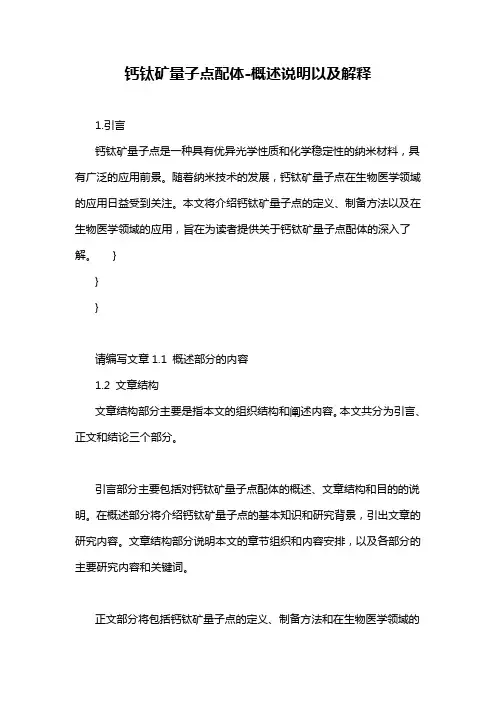 钙钛矿量子点配体-概述说明以及解释

1.引言

钙钛矿量子点是一种具有优异光学性质和化学稳定性的纳米材料，具有广泛的应用前景。随着纳米技术的发展，钙钛矿量子点在生物医学领域的应用日益受到关注。本文将介绍钙钛矿量子点的定义、制备方法以及在生物医学领域的应用，旨在为读者提供关于钙钛矿量子点配体的深入了解。 }

}

}

请编写文章 1.1 概述部分的内容

1.2 文章结构

文章结构部分主要是指本文的组织结构和阐述内容。本文共分为引言、正文和结论三个部分。

引言部分主要包括对钙钛矿量子点配体的概述、文章结构和目的的说明。在概述部分将介绍钙钛矿量子点的基本知识和研究背景，引出文章的研究内容。文章结构部分说明本文的章节组织和内容安排，以及各部分的主要研究内容和关键词。

正文部分将包括钙钛矿量子点的定义、制备方法和在生物医学领域的